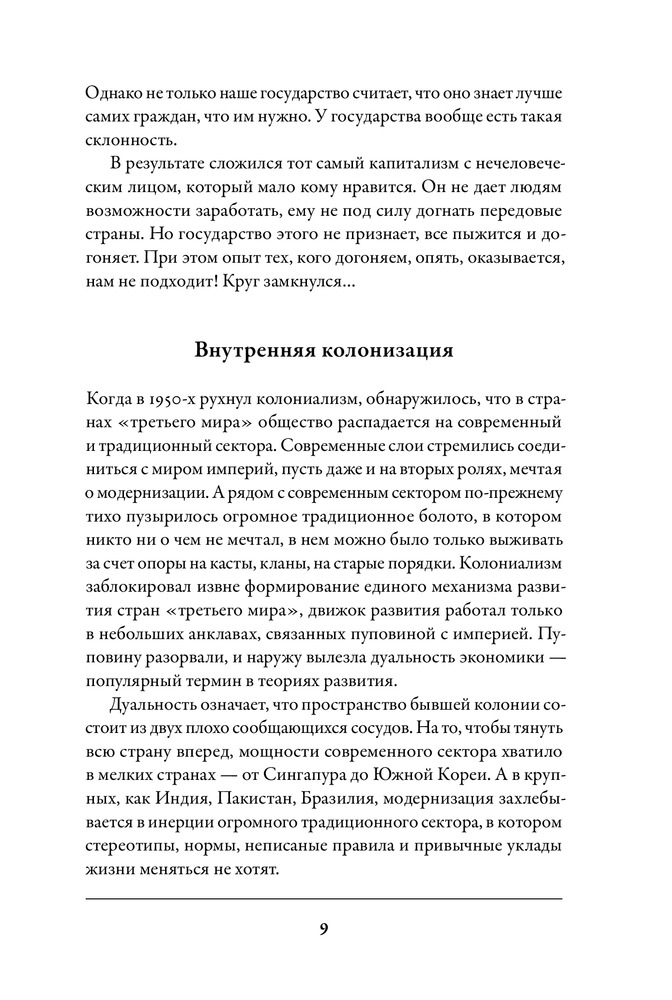 Однако не только наше государство считает, что оно знает лучше самих граждан, что им нужно. У государства вообще есть такая склонность.

В результате сложился тот самый капитализм с нечеловеческим лицом, который мало кому нравится. Он не дает людям возможности заработать, ему не под силу догнать передовые страны. Но государство этого не признает, все пыжится и догоняет. При этом опыт тех, кого догоняем, опять, оказывается, нам не подходит! Круг замкнулся...

Внутренняя колонизация

Когда в 1950-х рухнул колониализм, обнаружилось, что в странах «третьего мира» общество распадается на современный и традиционный сектора. Современные слои стремились соединиться с миром империй, пусть даже и на вторых ролях, мечтая о модернизации. А рядом с современным сектором по-прежнему тихо пузырилось огромное традиционное болото, в котором никто ни о чем не мечтал, в нем можно было только выживать за счет опоры на касты, кланы, на старые порядки. Колониализм заблокировал извне формирование единого механизма развития стран «третьего мира», движок развития работал только в небольших анклавах, связанных пуповиной с империей. Пуповину разорвали, и наружу вылезла дуальность экономики — популярный термин в теориях развития.

Дуальность означает, что пространство бывшей колонии состоит из двух плохо сообщающихся сосудов. На то, чтобы тянуть всю страну вперед, мощности современного сектора хватило в мелких странах — от Сингапура до Южной Кореи. А в крупных, как Индия, Пакистан, Бразилия, модернизация захлебывается в инерции огромного традиционного сектора, в котором стереотипы, нормы, неписаные правила и привычные уклады жизни меняться не хотят.

9